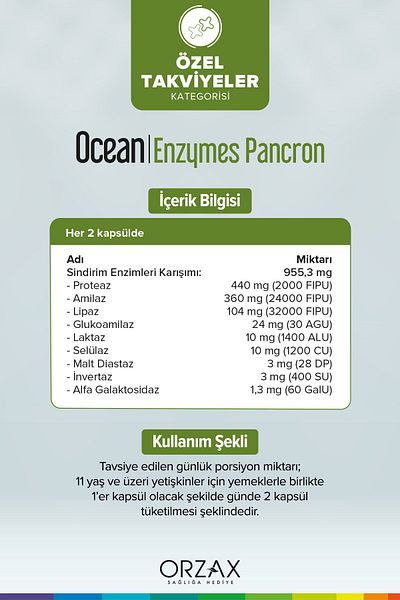 ÖZEL TAKVİYELER
KATEGORİSİ

Ocean | Enzymes Pancron

İçerik Bilgisi

Her 2 kapsülde

| Adı | Miktarı |
|---|---|
| Sindirim Enzimleri Karışımı: | 955,3 mg |
| - Proteaz | 440 mg (2000 FIPU) |
| - Amilaz | 360 mg (24000 FIPU) |
| - Lipaz | 104 mg (32000 FIPU) |
| - Glukoamilaz | 24 mg (30 AGU) |
| - Laktaz | 10 mg (1400 ALU) |
| - Selülaz | 10 mg (1200 CU) |
| - Malt Diastaz | 3 mg (28 DP) |
| - İnvertaz | 3 mg (400 SU) |
| - Alfa Galaktosidaz | 1,3 mg (60 GalU) |

Kullanım Şekli

Tavsiye edilen günlük porsiyon miktarı; 11 yaş ve üzeri yetişkinler için yemeklerle birlikte 1'er kapsül olacak şekilde günde 2 kapsül tüketilmesi şeklindedir.

ORZAX
SAĞLIĞA HEDİYE